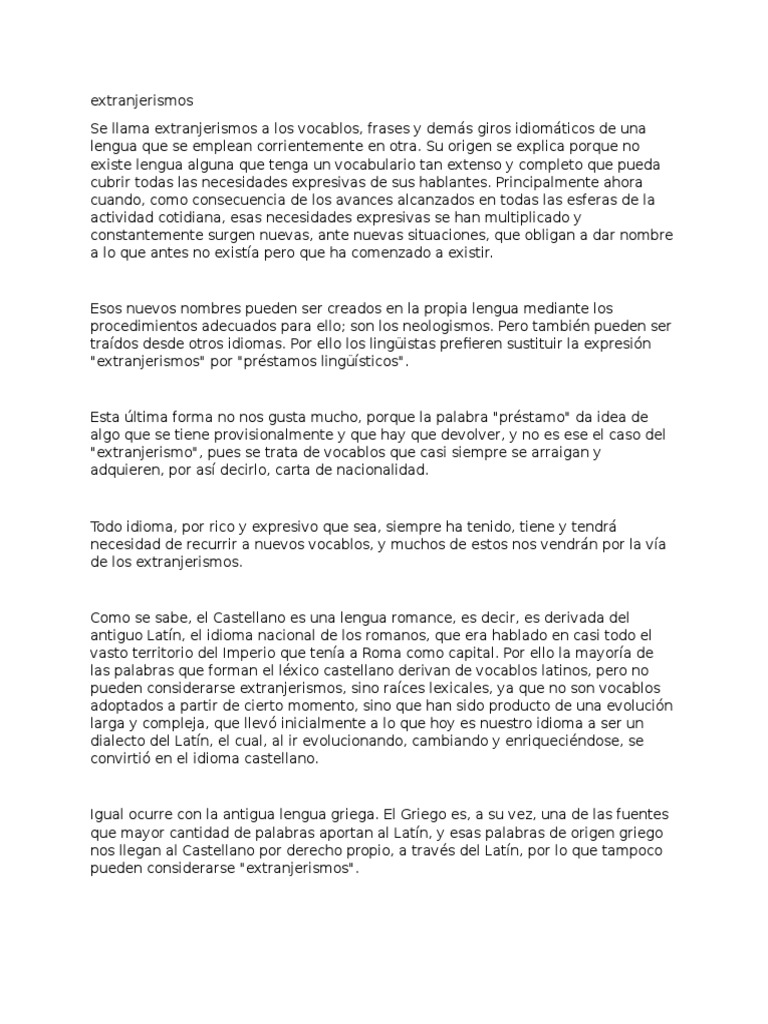 extranjerismos

Se llama extranjerismos a los vocablos, frases y demás giros idiomáticos de una lengua que se emplean corrientemente en otra. Su origen se explica porque no existe lengua alguna que tenga un vocabulario tan extenso y completo que pueda cubrir todas las necesidades expresivas de sus hablantes. Principalmente ahora cuando, como consecuencia de los avances alcanzados en todas las esferas de la actividad cotidiana, esas necesidades expresivas se han multiplicado y constantemente surgen nuevas, ante nuevas situaciones, que obligan a dar nombre a lo que antes no existía pero que ha comenzado a existir.

Esos nuevos nombres pueden ser creados en la propia lengua mediante los procedimientos adecuados para ello; son los neologismos. Pero también pueden ser traídos desde otros idiomas. Por ello los lingüistas prefieren sustituir la expresión "extranjerismos" por "préstamos lingüísticos".

Esta última forma no nos gusta mucho, porque la palabra "préstamo" da idea de algo que se tiene provisionalmente y que hay que devolver, y no es ese el caso del "extranjerismo", pues se trata de vocablos que casi siempre se arraigan y adquieren, por así decirlo, carta de nacionalidad.

Todo idioma, por rico y expresivo que sea, siempre ha tenido, tiene y tendrá necesidad de recurrir a nuevos vocablos, y muchos de estos nos vendrán por la vía de los extranjerismos.

Como se sabe, el Castellano es una lengua romance, es decir, es derivada del antiguo Latín, el idioma nacional de los romanos, que era hablado en casi todo el vasto territorio del Imperio que tenía a Roma como capital. Por ello la mayoría de las palabras que forman el léxico castellano derivan de vocablos latinos, pero no pueden considerarse extranjerismos, sino raíces lexicales, ya que no son vocablos adoptados a partir de cierto momento, sino que han sido producto de una evolución larga y compleja, que llevó inicialmente a lo que hoy es nuestro idioma a ser un dialecto del Latín, el cual, al ir evolucionando, cambiando y enriqueciéndose, se convirtió en el idioma castellano.

Igual ocurre con la antigua lengua griega. El Griego es, a su vez, una de las fuentes que mayor cantidad de palabras aportan al Latín, y esas palabras de origen griego nos llegan al Castellano por derecho propio, a través del Latín, por lo que tampoco pueden considerarse "extranjerismos".